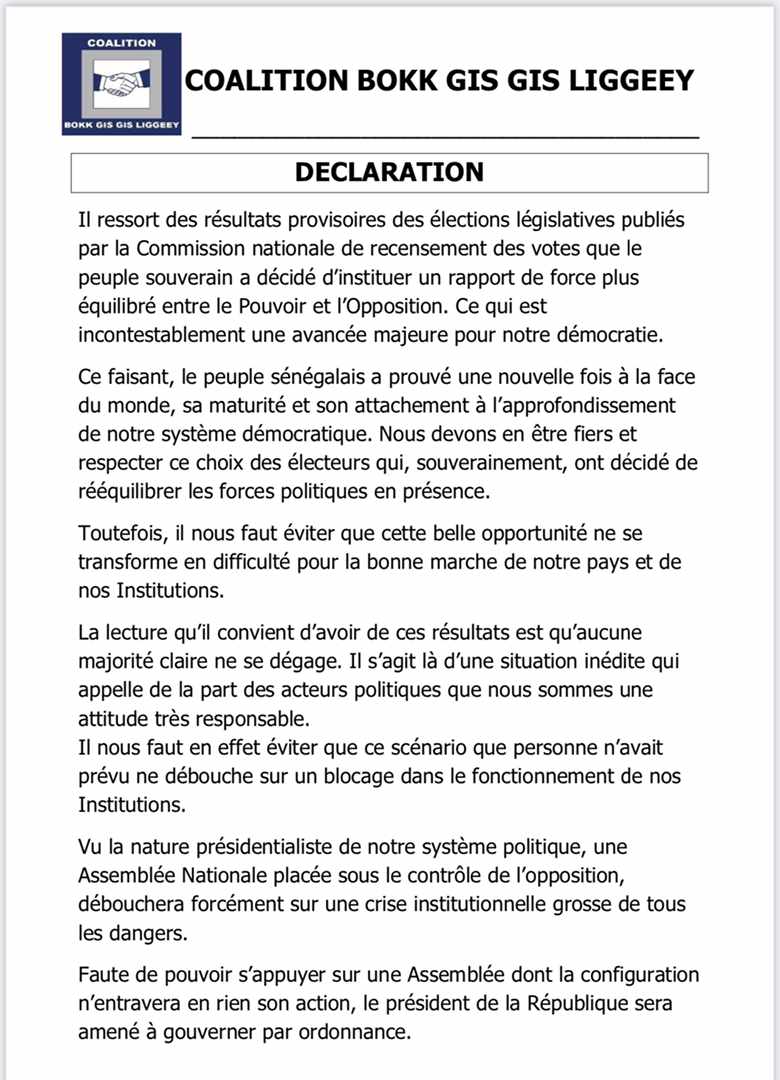 COALITION

BOKK GIS GIS LIGGEEY

COALITION BOKK GIS GIS LIGGEEY

DECLARATION

Il ressort des résultats provisoires des élections législatives publiés par la Commission nationale de recensement des votes que le peuple souverain a décidé d'instituer un rapport de force plus équilibré entre le Pouvoir et l'Opposition. Ce qui est incontestablement une avancée majeure pour notre démocratie.

Ce faisant, le peuple sénégalais a prouvé une nouvelle fois à la face du monde, sa maturité et son attachement à l'approfondissement de notre système démocratique. Nous devons en être fiers et respecter ce choix des électeurs qui, souverainement, ont décidé de rééquilibrer les forces politiques en présence.

Toutefois, il nous faut éviter que cette belle opportunité ne se transforme en difficulté pour la bonne marche de notre pays et de nos Institutions.

La lecture qu'il convient d'avoir de ces résultats est qu'aucune majorité claire ne se dégage. Il s'agit là d'une situation inédite qui appelle de la part des acteurs politiques que nous sommes une attitude très responsable.
Il nous faut en effet éviter que ce scénario que personne n'avait prévu ne débouche sur un blocage dans le fonctionnement de nos Institutions.

Vu la nature présidentialiste de notre système politique, une Assemblée Nationale placée sous le contrôle de l'opposition, débouchera forcément sur une crise institutionnelle grosse de tous les dangers.

Faute de pouvoir s'appuyer sur une Assemblée dont la configuration n'entravera en rien son action, le président de la République sera amené à gouverner par ordonnance.